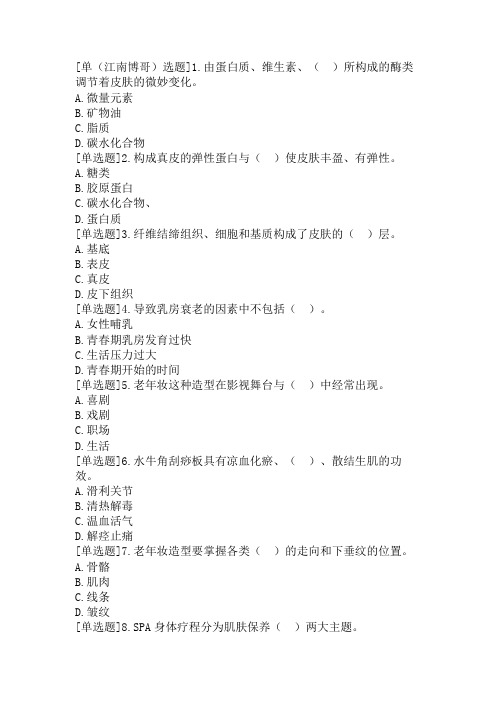 [单（江南博哥）选题]1.由蛋白质、维生素、（　）所构成的酶类调节着皮肤的微妙变化。
A.微量元素
B.矿物油
C.脂质
D.碳水化合物
[单选题]2.构成真皮的弹性蛋白与（　）使皮肤丰盈、有弹性。
A.糖类
B.胶原蛋白
C.碳水化合物、
D.蛋白质
[单选题]3.纤维结缔组织、细胞和基质构成了皮肤的（　）层。
A.基底
B.表皮
C.真皮
D.皮下组织
[单选题]4.导致乳房衰老的因素中不包括（　）。
A.女性哺乳
B.青春期乳房发育过快
C.生活压力过大
D.青春期开始的时间
[单选题]5.老年妆这种造型在影视舞台与（　）中经常出现。
A.喜剧
B.戏剧
C.职场
D.生活
[单选题]6.水牛角刮痧板具有凉血化瘀、（　）、散结生肌的功效。
A.滑利关节
B.清热解毒
C.温血活气
D.解痉止痛
[单选题]7.老年妆造型要掌握各类（　）的走向和下垂纹的位置。
A.骨骼
B.肌肉
C.线条
D.皱纹
[单选题]8.SPA身体疗程分为肌肤保养（　）两大主题。